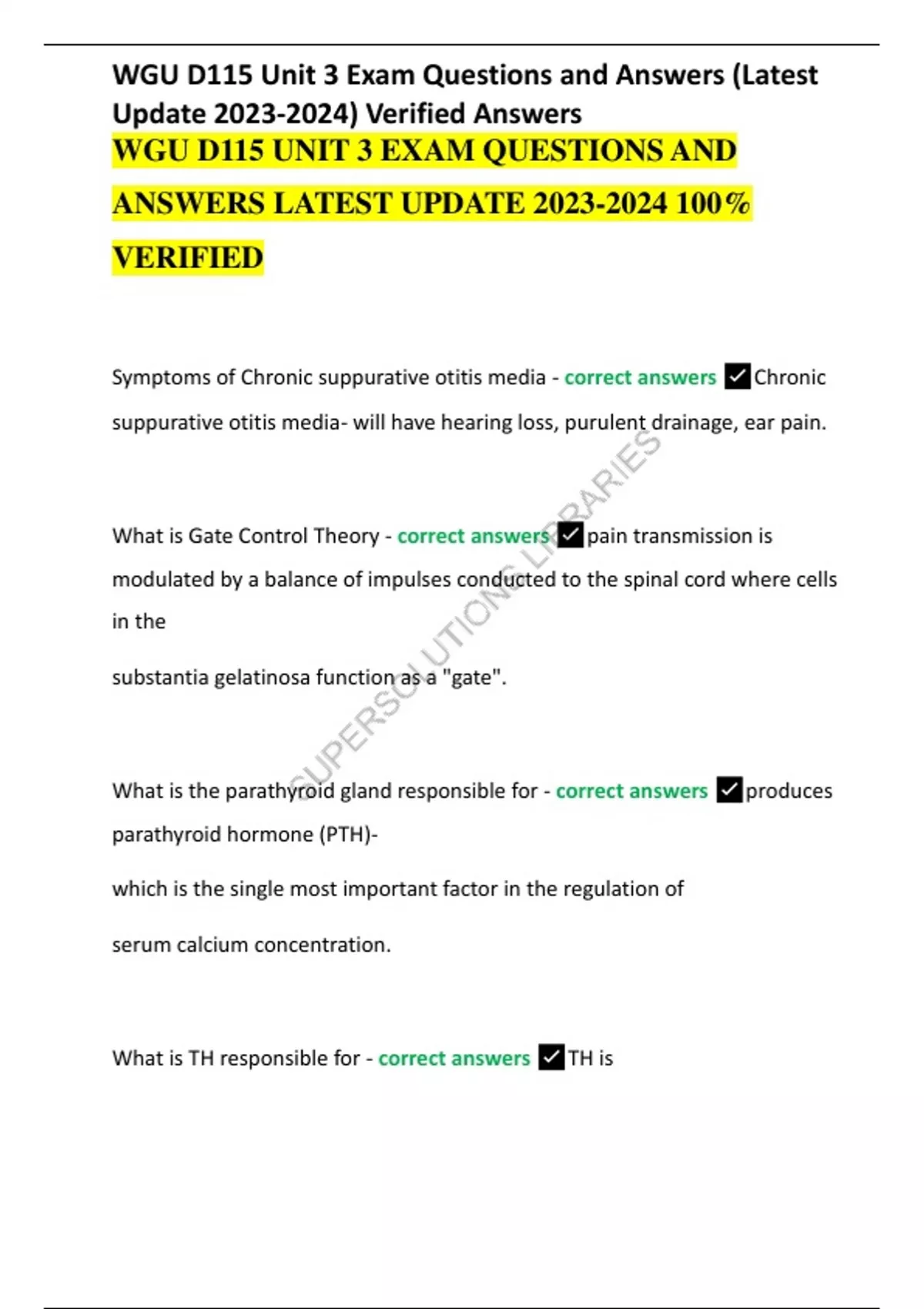 WGU D115 Unit 3 Exam Questions and Answers (Latest Update 2023-2024) Verified Answers

WGU D115 UNIT 3 EXAM QUESTIONS AND ANSWERS LATEST UPDATE 2023-2024 100% VERIFIED

Symptoms of Chronic suppurative otitis media - correct answers ✓Chronic suppurative otitis media- will have hearing loss, purulent drainage, ear pain.

What is Gate Control Theory - correct answers ✓pain transmission is modulated by a balance of impulses conducted to the spinal cord where cells in the

substantia gelatinosa function as a "gate".

What is the parathyroid gland responsible for - correct answers ✓produces parathyroid hormone (PTH)-

which is the single most important factor in the regulation of

serum calcium concentration.

What is TH responsible for - correct answers ✓TH is

SUPERSOLUTIONS LIBRARIES